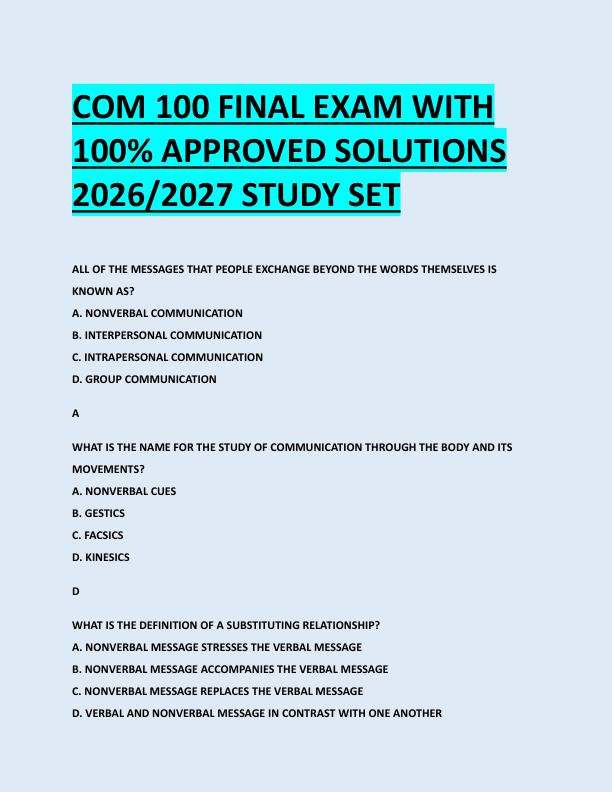 COM 100 FINAL EXAM WITH 100% APPROVED SOLUTIONS 2026/2027 STUDY SET

ALL OF THE MESSAGES THAT PEOPLE EXCHANGE BEYOND THE WORDS THEMSELVES IS KNOWN AS?
A. NONVERBAL COMMUNICATION
B. INTERPERSONAL COMMUNICATION
C. INTRAPERSONAL COMMUNICATION
D. GROUP COMMUNICATION

A

WHAT IS THE NAME FOR THE STUDY OF COMMUNICATION THROUGH THE BODY AND ITS MOVEMENTS?
A. NONVERBAL CUES
B. GESTICS
C. FACSICS
D. KINESICS

D

WHAT IS THE DEFINITION OF A SUBSTITUTING RELATIONSHIP?
A. NONVERBAL MESSAGE STRESSES THE VERBAL MESSAGE
B. NONVERBAL MESSAGE ACCOMPANIES THE VERBAL MESSAGE
C. NONVERBAL MESSAGE REPLACES THE VERBAL MESSAGE
D. VERBAL AND NONVERBAL MESSAGE IN CONTRAST WITH ONE ANOTHER